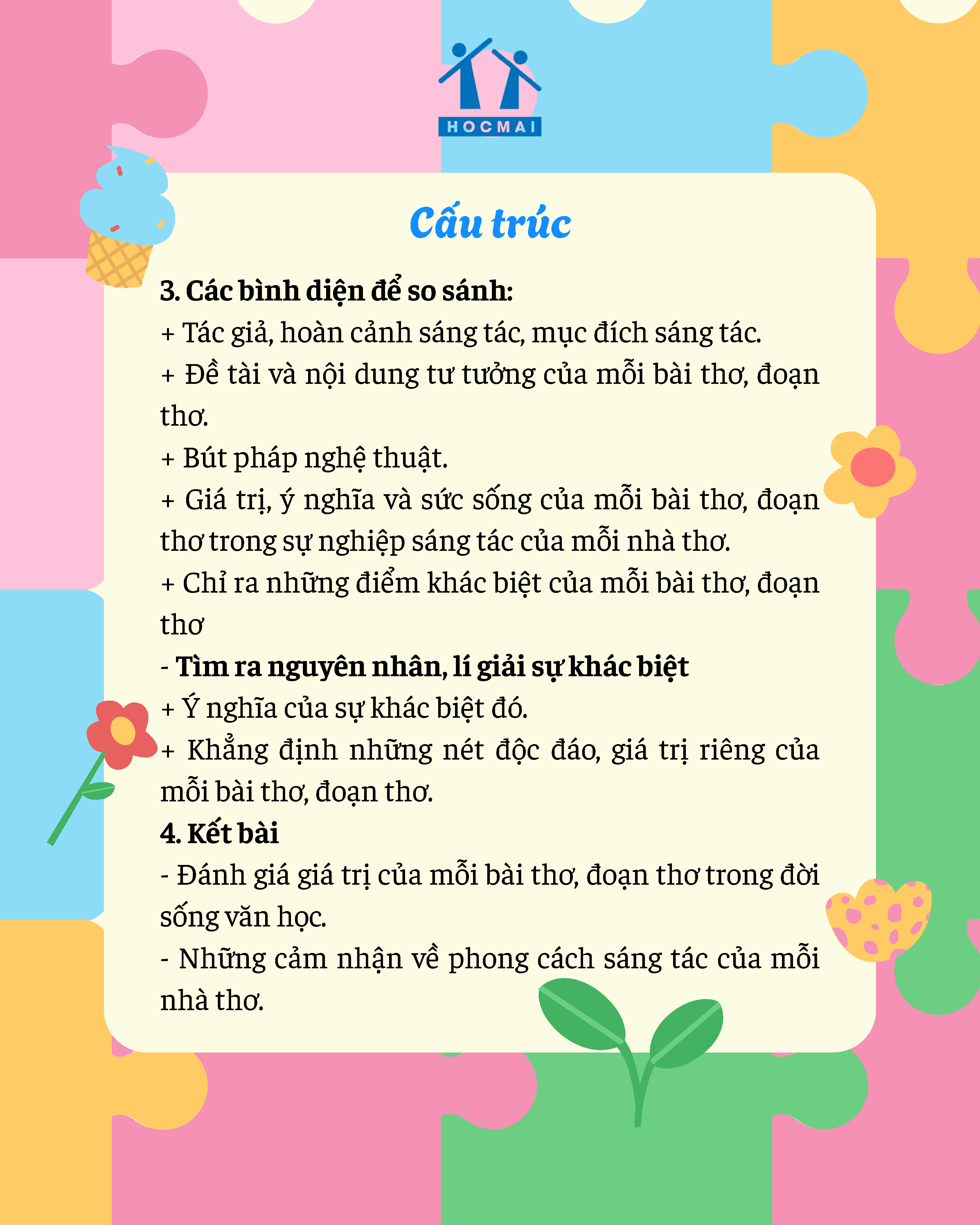 HOCMAI

Cấu trúc

3. Các bình diện để so sánh:
+ Tác giả, hoàn cảnh sáng tác, mục đích sáng tác.
+ Đề tài và nội dung tư tưởng của mỗi bài thơ, đoạn thơ.
+ Bút pháp nghệ thuật.
+ Giá trị, ý nghĩa và sức sống của mỗi bài thơ, đoạn thơ trong sự nghiệp sáng tác của mỗi nhà thơ.
+ Chỉ ra những điểm khác biệt của mỗi bài thơ, đoạn thơ
- Tìm ra nguyên nhân, lí giải sự khác biệt
+ Ý nghĩa của sự khác biệt đó.
+ Khẳng định những nét độc đáo, giá trị riêng của mỗi bài thơ, đoạn thơ.
4. Kết bài
- Đánh giá giá trị của mỗi bài thơ, đoạn thơ trong đời sống văn học.
- Những cảm nhận về phong cách sáng tác của mỗi nhà thơ.